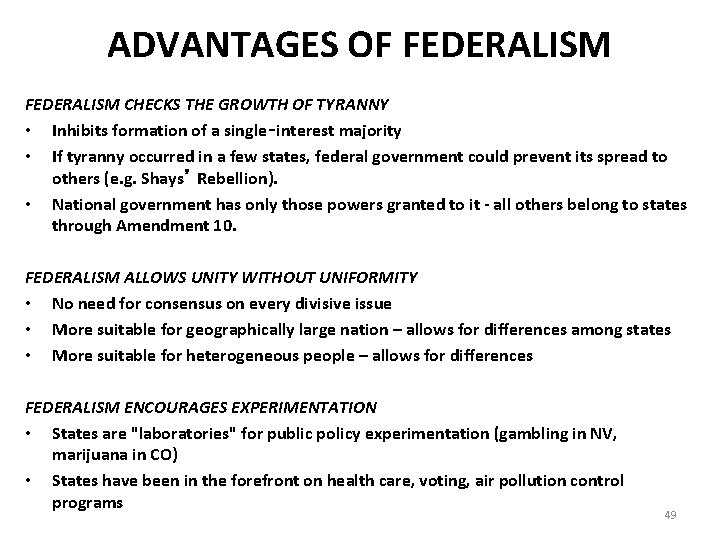 ADVANTAGES OF FEDERALISM

FEDERALISM CHECKS THE GROWTH OF TYRANNY

• Inhibits formation of a single-interest majority
• If tyranny occurred in a few states, federal government could prevent its spread to others (e.g. Shays' Rebellion).
• National government has only those powers granted to it - all others belong to states through Amendment 10.

FEDERALISM ALLOWS UNITY WITHOUT UNIFORMITY

• No need for consensus on every divisive issue
• More suitable for geographically large nation – allows for differences among states
• More suitable for heterogeneous people – allows for differences

FEDERALISM ENCOURAGES EXPERIMENTATION

• States are "laboratories" for public policy experimentation (gambling in NV, marijuana in CO)
• States have been in the forefront on health care, voting, air pollution control programs

49